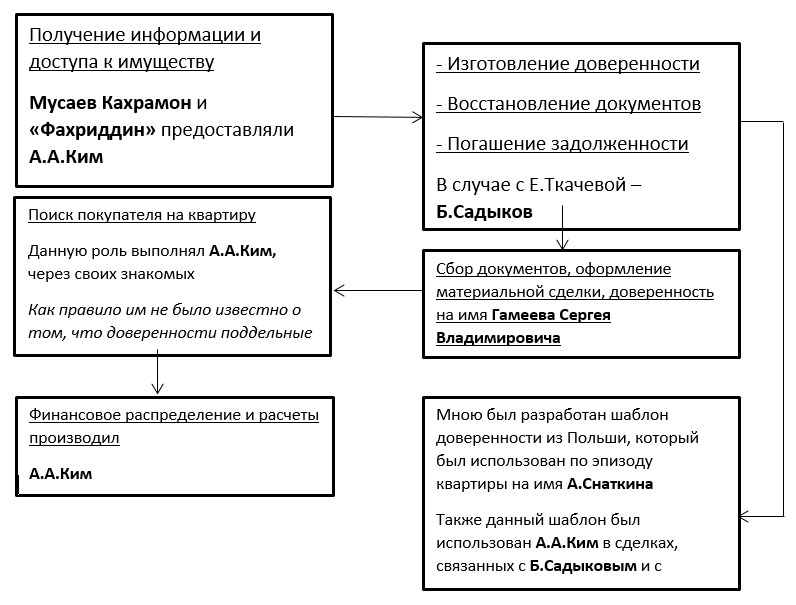 Получение информации и доступа к имуществу

Мусаев Кахрамон и «Фахриддин» предоставляли А.А.Ким

- Изготовление доверенности

- Восстановление документов

- Погашение задолженности

В случае с Е.Ткачевой – Б.Садыков

Поиск покупателя на квартиру

Данную роль выполнял А.А.Ким, через своих знакомых

Как правило им не было известно о том, что доверенности поддельные

Сбор документов, оформление материальной сделки, доверенность на имя Гамеева Сергея Владимировича

Финансовое распределение и расчеты производил

А.А.Ким

Мною был разработан шаблон доверенности из Польши, который был использован по эпизоду квартиры на имя А.Снаткина

Также данный шаблон был использован А.А.Ким в сделках, связанных с Б.Садыковым и с